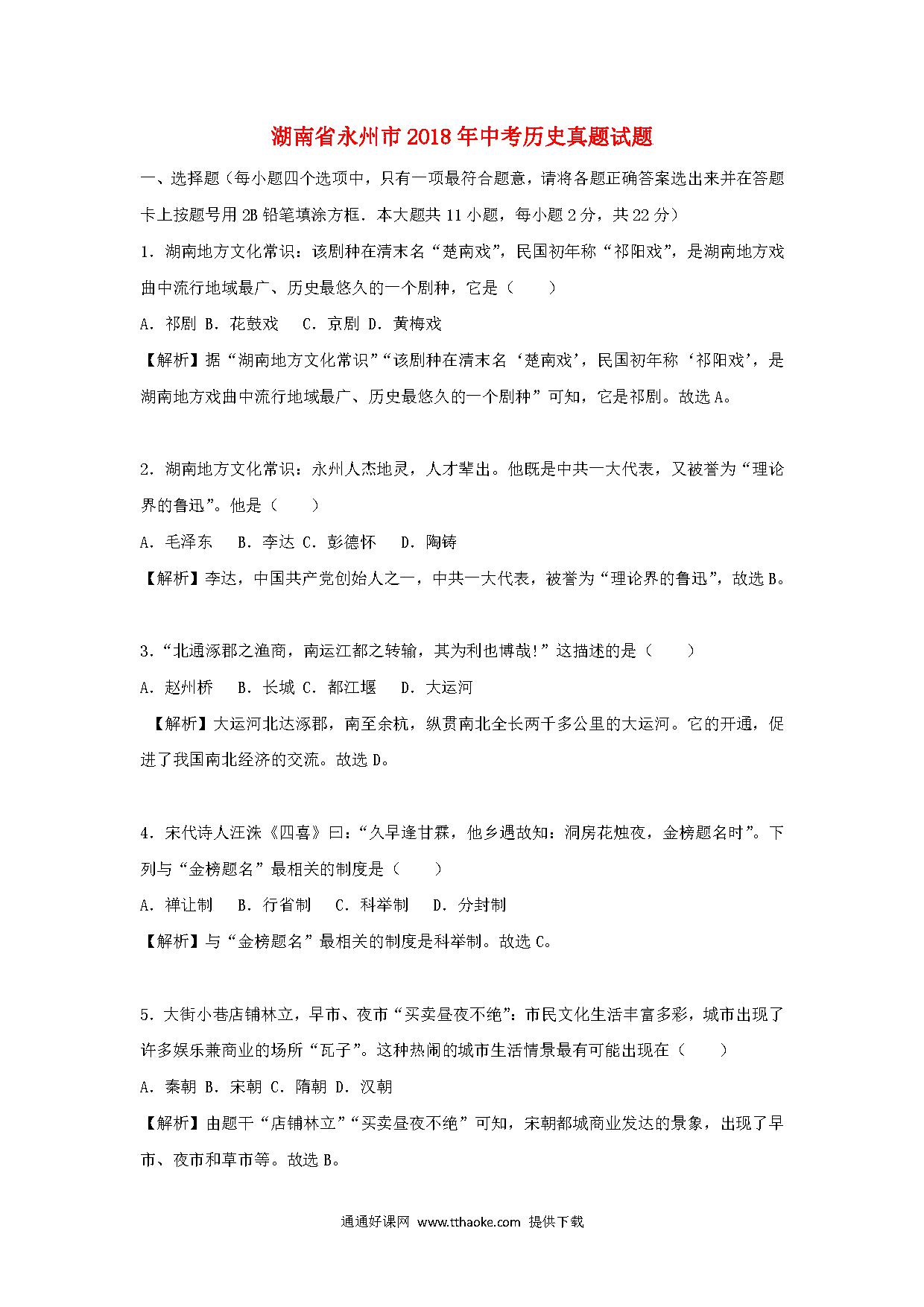 湖南省永州市2018年中考历史真题试题

一、选择题（每小题四个选项中，只有一项最符合题意，请将各题正确答案选出来并在答题卡上按题号用2B铅笔填涂方框．本大题共11小题，每小题2分，共22分）

1．湖南地方文化常识：该剧种在清末名“楚南戏”，民国初年称“祁阳戏”，是湖南地方戏曲中流行地域最广、历史最悠久的一个剧种，它是（　　）

A．祁剧 B．花鼓戏　C．京剧 D．黄梅戏

【解析】据“湖南地方文化常识”“该剧种在清末名‘楚南戏’，民国初年称‘祁阳戏’，是湖南地方戏曲中流行地域最广、历史最悠久的一个剧种”可知，它是祁剧。故选A。

2．湖南地方文化常识：永州人杰地灵，人才辈出。他既是中共一大代表，又被誉为“理论界的鲁迅”。他是（　　）

A．毛泽东　B．李达 C．彭德怀　D．陶铸

【解析】李达，中国共产党创始人之一，中共一大代表，被誉为“理论界的鲁迅”，故选B。

3．“北通涿郡之渔商，南运江都之转输，其为利也博哉!”这描述的是（　　）

A．赵州桥　B．长城 C．都江堰　D．大运河

【解析】大运河北达涿郡，南至余杭，纵贯南北全长两千多公里的大运河。它的开通，促进了我国南北经济的交流。故选D。

4．宋代诗人汪洙《四喜》曰：“久旱逢甘霖，他乡遇故知：洞房花烛夜，金榜题名时”。下列与“金榜题名”最相关的制度是（　　）

A．禅让制　B．行省制　C．科举制　D．分封制

【解析】与“金榜题名”最相关的制度是科举制。故选C。

5．大街小巷店铺林立，早市、夜市“买卖昼夜不绝”：市民文化生活丰富多彩，城市出现了许多娱乐兼商业的场所“瓦子”。这种热闹的城市生活情景最有可能出现在（　　）

A．秦朝 B．宋朝 C．隋朝 D．汉朝

【解析】由题干“店铺林立”“买卖昼夜不绝”可知，宋朝都城商业发达的景象，出现了早市、夜市和草市等。故选B。

通通好课网 www.tthaoke.com 提供下载